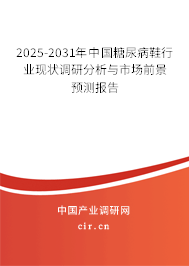 2025-2031年中国糖尿病鞋行业现状调研分析与市场前景预测报告

中国产业调研网
cir.cn